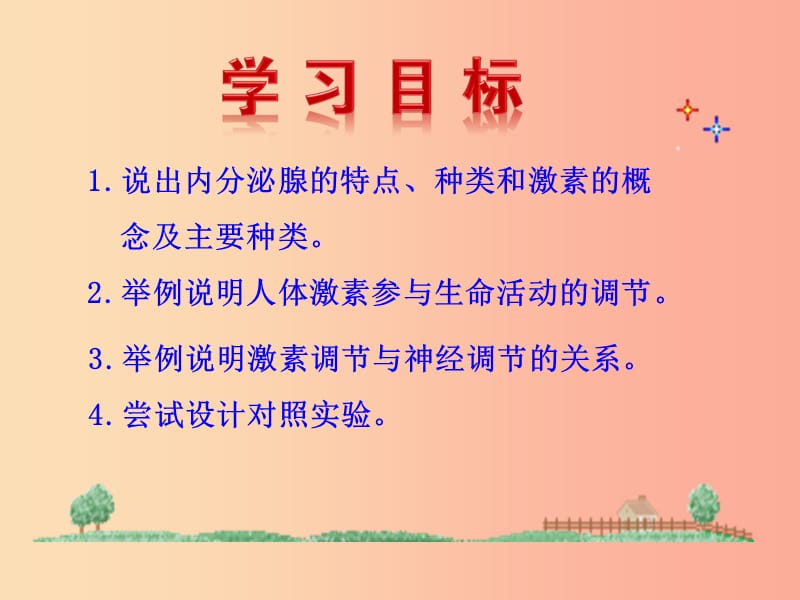 学习目标

1. 说出内分泌腺的特点、种类和激素的概念及主要种类。

2. 举例说明人体激素参与生命活动的调节。

3. 举例说明激素调节与神经调节的关系。

4. 尝试设计对照实验。